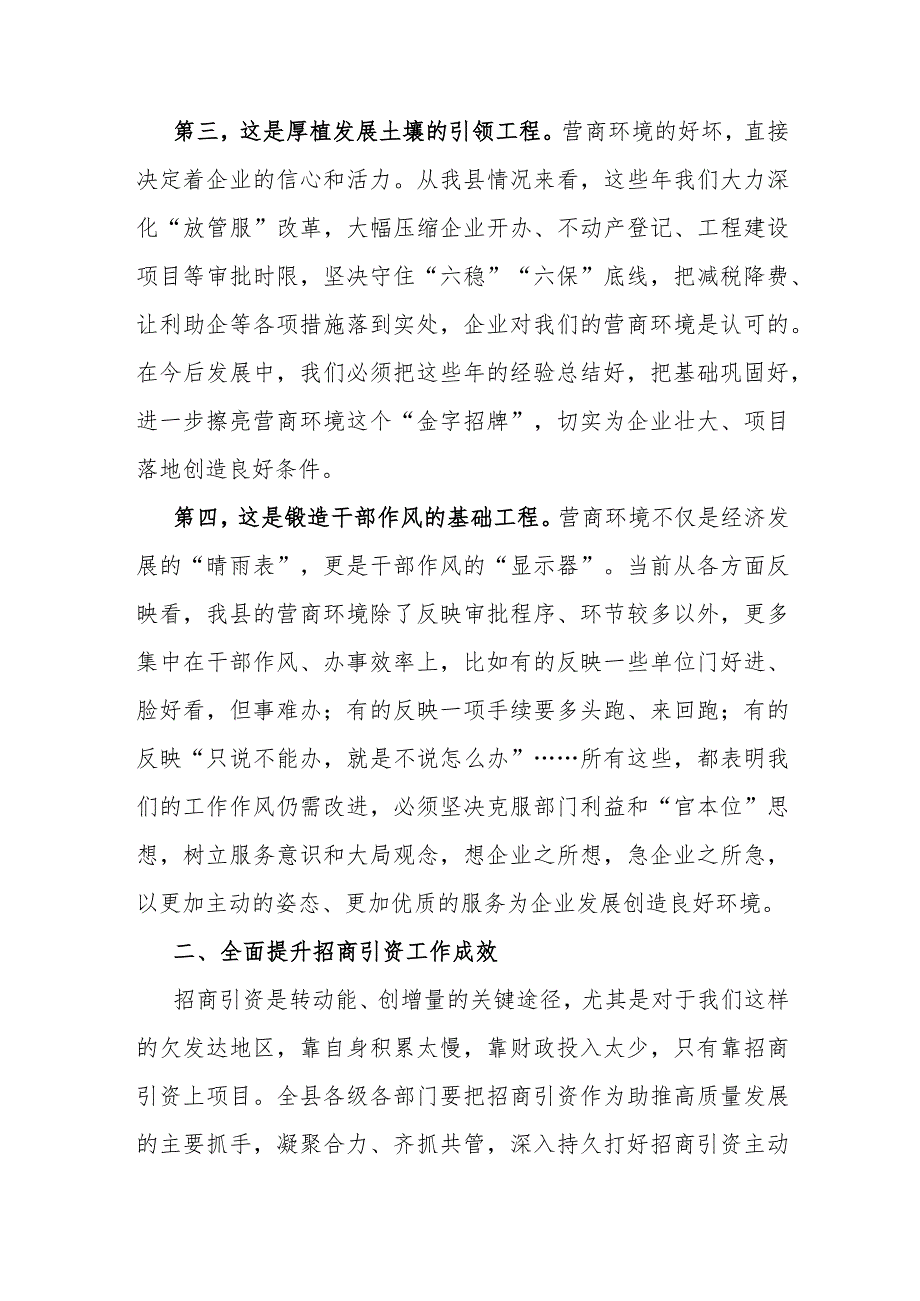 第三，这是厚植发展土壤的引领工程。营商环境的好坏，直接决定着企业的信心和活力。从我县情况来看，这些年我们大力深化“放管服”改革，大幅压缩企业开办、不动产登记、工程建设项目等审批时限，坚决守住“六稳”“六保”底线，把减税降费、让利助企等各项措施落到实处，企业对我们的营商环境是认可的。在今后发展中，我们必须把这些年的经验总结好，把基础巩固好，进一步擦亮营商环境这个“金字招牌”，切实为企业壮大、项目落地创造良好条件。

第四，这是锻造干部作风的基础工程。营商环境不仅是经济发展的“晴雨表”，更是干部作风的“显示器”。当前从各方面反映看，我县的营商环境除了反映审批程序、环节较多以外，更多集中在干部作风、办事效率上，比如有的反映一些单位门好进、脸好看，但事难办；有的反映一项手续要多头跑、来回跑；有的反映“只说不能办，就是不说怎么办”……所有这些，都表明我们的工作作风仍需改进，必须坚决克服部门利益和“官本位”思想，树立服务意识和大局观念，想企业之所想，急企业之所急，以更加主动的姿态、更加优质的服务为企业发展创造良好环境。

二、全面提升招商引资工作成效

招商引资是转动能、创增量的关键途径，尤其是对于我们这样的欠发达地区，靠自身积累太慢，靠财政投入太少，只有靠招商引资上项目。全县各级各部门要把招商引资作为助推高质量发展的主要抓手，凝聚合力、齐抓共管，深入持久打好招商引资主动